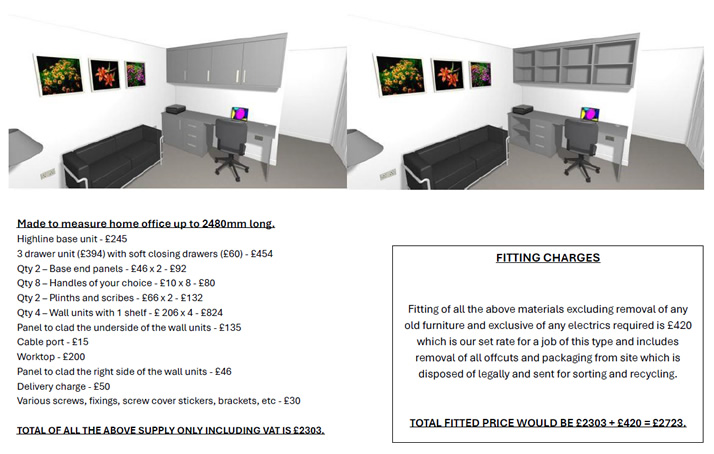 Made to measure home office up to 2480mm long.
Highline base unit - £245
3 drawer unit (£394) with soft closing drawers (£60) - £454
Qty 2 – Base end panels - £46 x 2 - £92
Qty 8 – Handles of your choice - £10 x 8 - £80
Qty 2 – Plinths and scribes - £66 x 2 - £132
Qty 4 – Wall units with 1 shelf - £ 206 x 4 - £824
Panel to clad the underside of the wall units - £135
Cable port - £15
Worktop - £200
Panel to clad the right side of the wall units - £46
Delivery charge - £50
Various screws, fixings, screw cover stickers, brackets, etc - £30

TOTAL OF ALL THE ABOVE SUPPLY ONLY INCLUDING VAT IS £2303.

FITTING CHARGES

Fitting of all the above materials excluding removal of any old furniture and exclusive of any electrics required is £420 which is our set rate for a job of this type and includes removal of all offcuts and packaging from site which is disposed of legally and sent for sorting and recycling.

TOTAL FITTED PRICE WOULD BE £2303 + £420 = £2723.